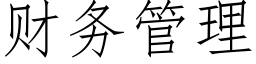 财务管理